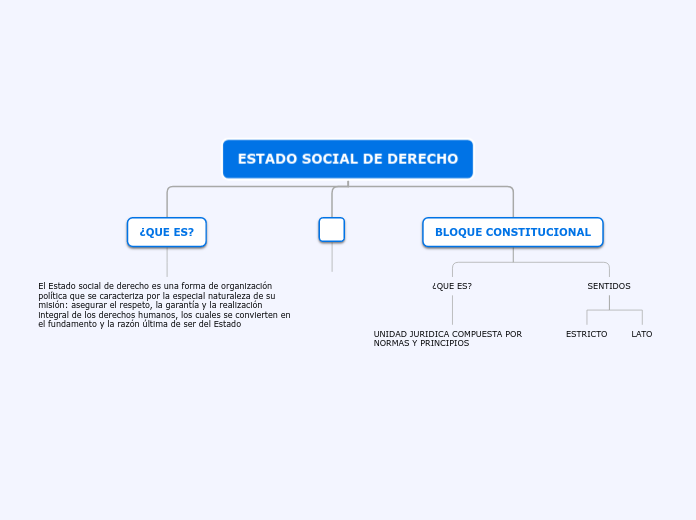 ESTADO SOCIAL DE DERECHO

¿QUE ES?

El Estado social de derecho es una forma de organización política que se caracteriza por la especial naturaleza de su misión: asegurar el respeto, la garantía y la realización integral de los derechos humanos, los cuales se convierten en el fundamento y la razón última de ser del Estado

BLOQUE CONSTITUCIONAL

¿QUE ES?

UNIDAD JURIDICA COMPUESTA POR NORMAS Y PRINCIPIOS

SENTIDOS

ESTRICTO

LATO